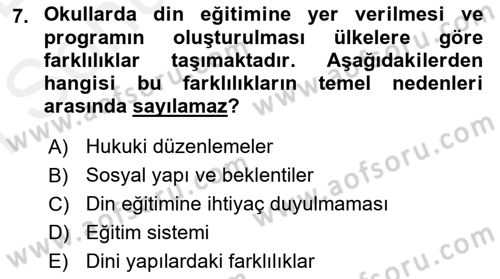 7. Okullarda din eğitimine yer verilmesi ve programın oluşturulması ülkelere göre farklılıklar taşımaktadır. Aşağıdakilerden hangisi bu farklılıkların temel nedenleri arasında sayılamaz?

A) Hukuki düzenlemeler
B) Sosyal yapı ve beklentiler
C) Din eğitimine ihtiyaç duyulmaması
D) Eğitim sistemi
E) Dini yapılardaki farklılıklar

www.aofsoru.com